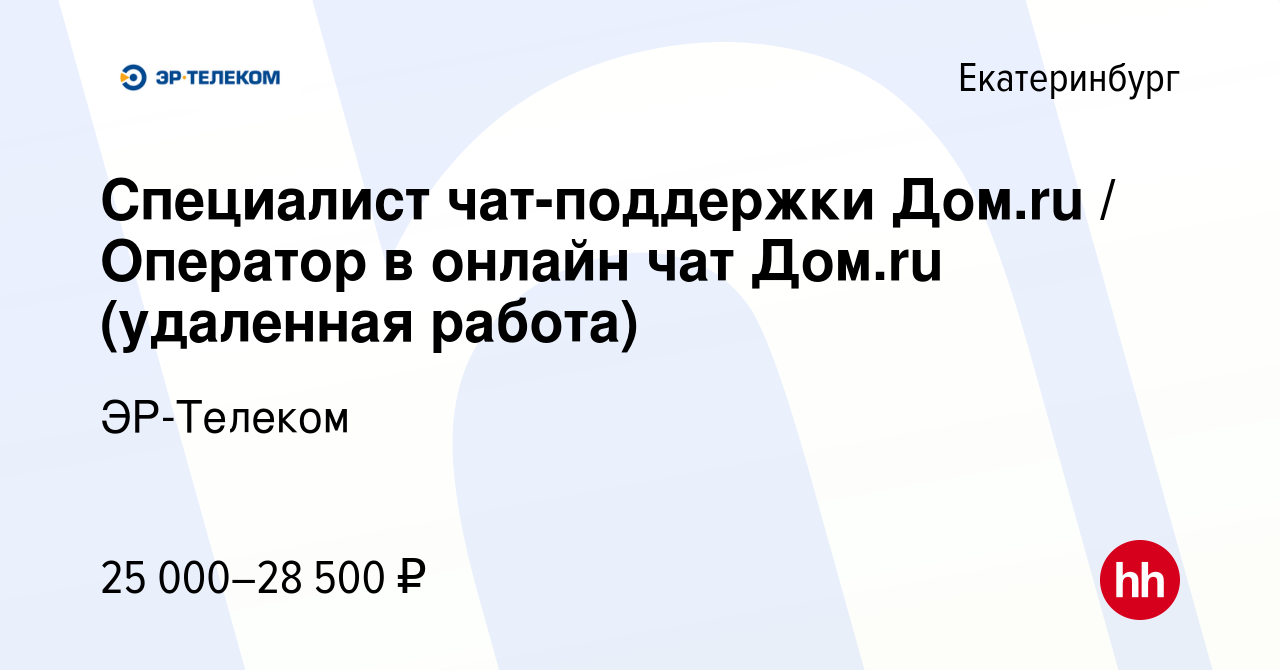 ЭР·ТЕЛЕКОМ

Екатеринбург

Специалист чат-поддержки Дом.ru / Оператор в онлайн чат Дом.ru (удаленная работа)

ЭР-Телеком

25 000–28 500 ₽

hh